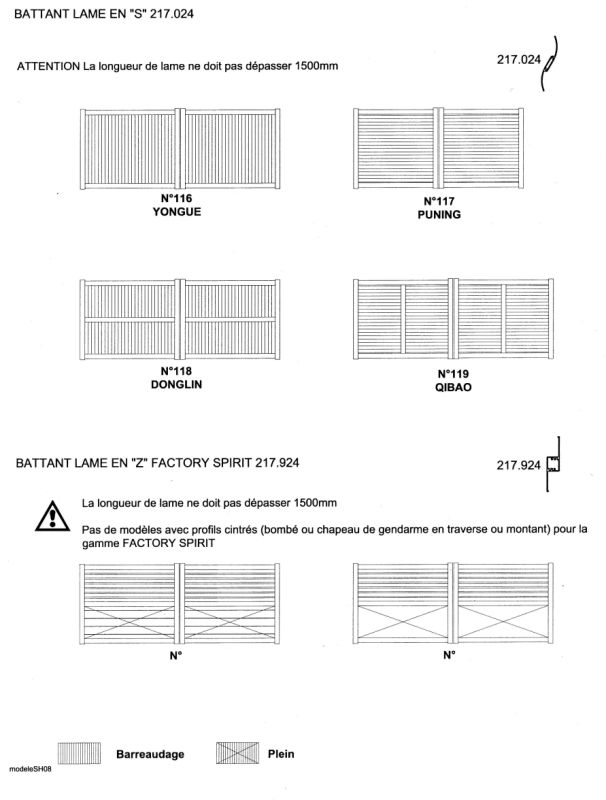 BATTANT LAME EN "S" 217.024

ATTENTION La longueur de lame ne doit pas dépasser 1500mm

217.024

N°116
YONGUE

N°117
PUNING

N°118
DONGLIN

N°119
QIBAO

BATTANT LAME EN "Z" FACTORY SPIRIT 217.924

217.924

La longueur de lame ne doit pas dépasser 1500mm

Pas de modèles avec profils cintrés (bombé ou chapeau de gendarme en traverse ou montant) pour la gamme FACTORY SPIRIT

N°

N°

Barreaudage

Plein

modeleSH08